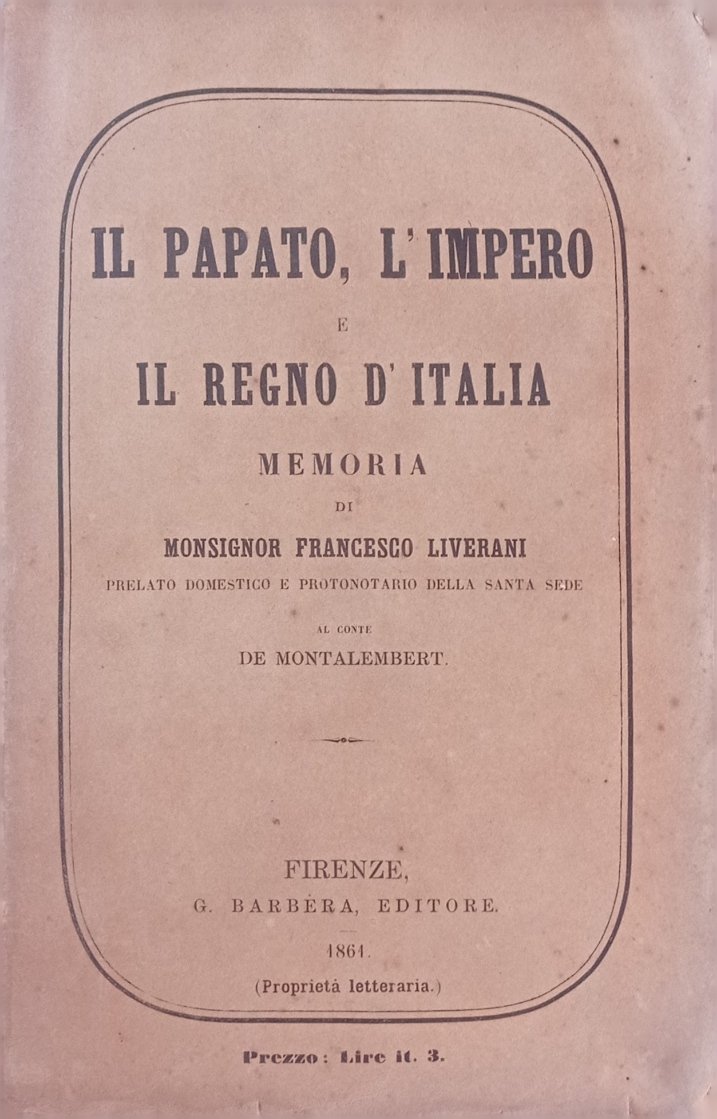 IL PAPATO, L'IMPERO

E

IL REGNO D'ITALIA

MEMORIA

DI

MONSIGNOR FRANCESCO LIVERANI

PRELATO DOMESTICO E PROTONOTARIO DELLA SANTA SEDE

AL CONTE

DE MONTALEMBERT.

FIRENZE,

G. BARBÈRA, EDITORE.

1861.

(Proprietà letteraria.)

Prezzo: Lire it. 3.